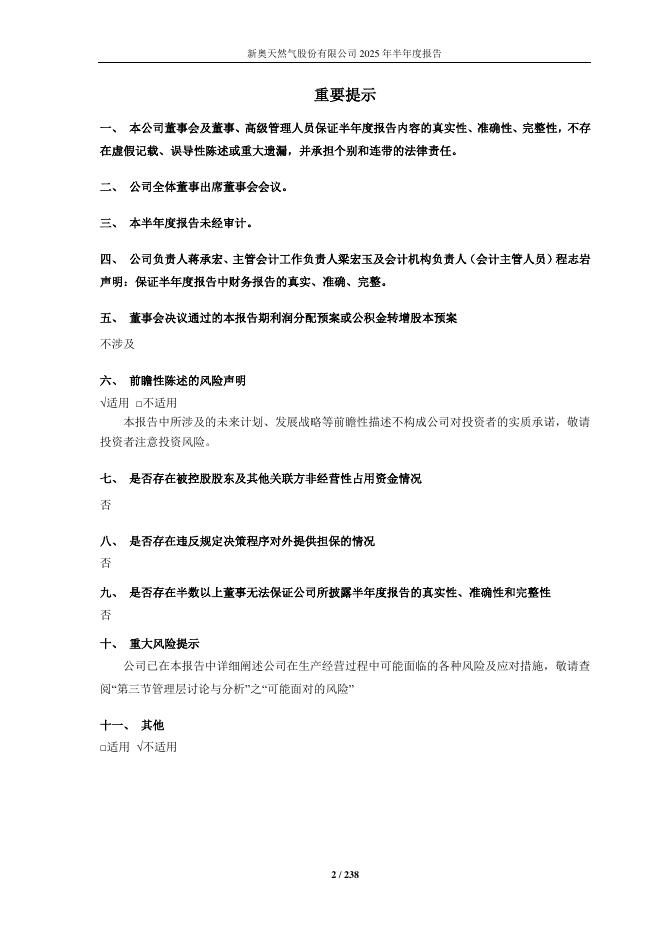 新奥天然气股份有限公司 2025 年半年度报告

重要提示

一、 本公司董事会及董事、高级管理人员保证半年度报告内容的真实性、准确性、完整性，不存在虚假记载、误导性陈述或重大遗漏，并承担个别和连带的法律责任。

二、 公司全体董事出席董事会会议。

三、 本半年度报告未经审计。

四、 公司负责人蒋承宏、主管会计工作负责人梁宏玉及会计机构负责人（会计主管人员）程志岩声明：保证半年度报告中财务报告的真实、准确、完整。

五、 董事会决议通过的本报告期利润分配预案或公积金转增股本预案

不涉及

六、 前瞻性陈述的风险声明

√适用 □不适用

本报告中所涉及的未来计划、发展战略等前瞻性描述不构成公司对投资者的实质承诺，敬请投资者注意投资风险。

七、 是否存在被控股股东及其他关联方非经营性占用资金情况

否

八、 是否存在违反规定决策程序对外提供担保的情况

否

九、 是否存在半数以上董事无法保证公司所披露半年度报告的真实性、准确性和完整性

否

十、 重大风险提示

公司已在本报告中详细阐述公司在生产经营过程中可能面临的各种风险及应对措施，敬请查阅“第三节管理层讨论与分析”之“可能面对的风险”

十一、 其他

□适用 √不适用

2 / 238